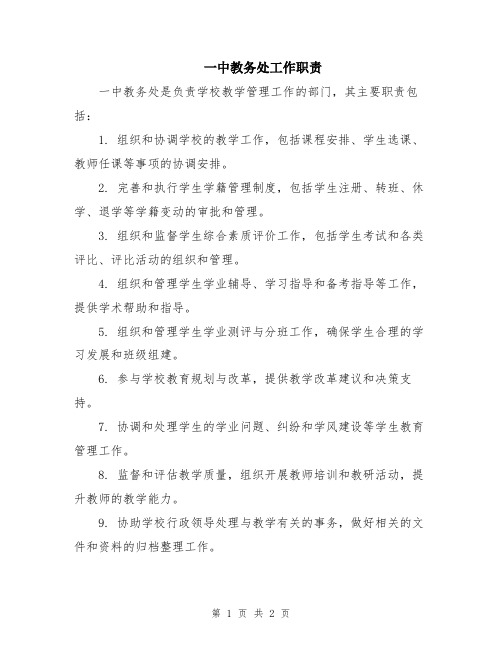 一中教务处工作职责

一中教务处是负责学校教学管理工作的部门，其主要职责包括：

1. 组织和协调学校的教学工作，包括课程安排、学生选课、教师任课等事项的协调安排。

2. 完善和执行学生学籍管理制度，包括学生注册、转班、休学、退学等学籍变动的审批和管理。

3. 组织和监督学生综合素质评价工作，包括学生考试和各类评比、评比活动的组织和管理。

4. 组织和管理学生学业辅导、学习指导和备考指导等工作，提供学术帮助和指导。

5. 组织和管理学生学业测评与分班工作，确保学生合理的学习发展和班级组建。

6. 参与学校教育规划与改革，提供教学改革建议和决策支持。

7. 协调和处理学生的学业问题、纠纷和学风建设等学生教育管理工作。

8. 监督和评估教学质量，组织开展教师培训和教研活动，提升教师的教学能力。

9. 协助学校行政领导处理与教学有关的事务，做好相关的文件和资料的归档整理工作。

第 1 页 共 2 页